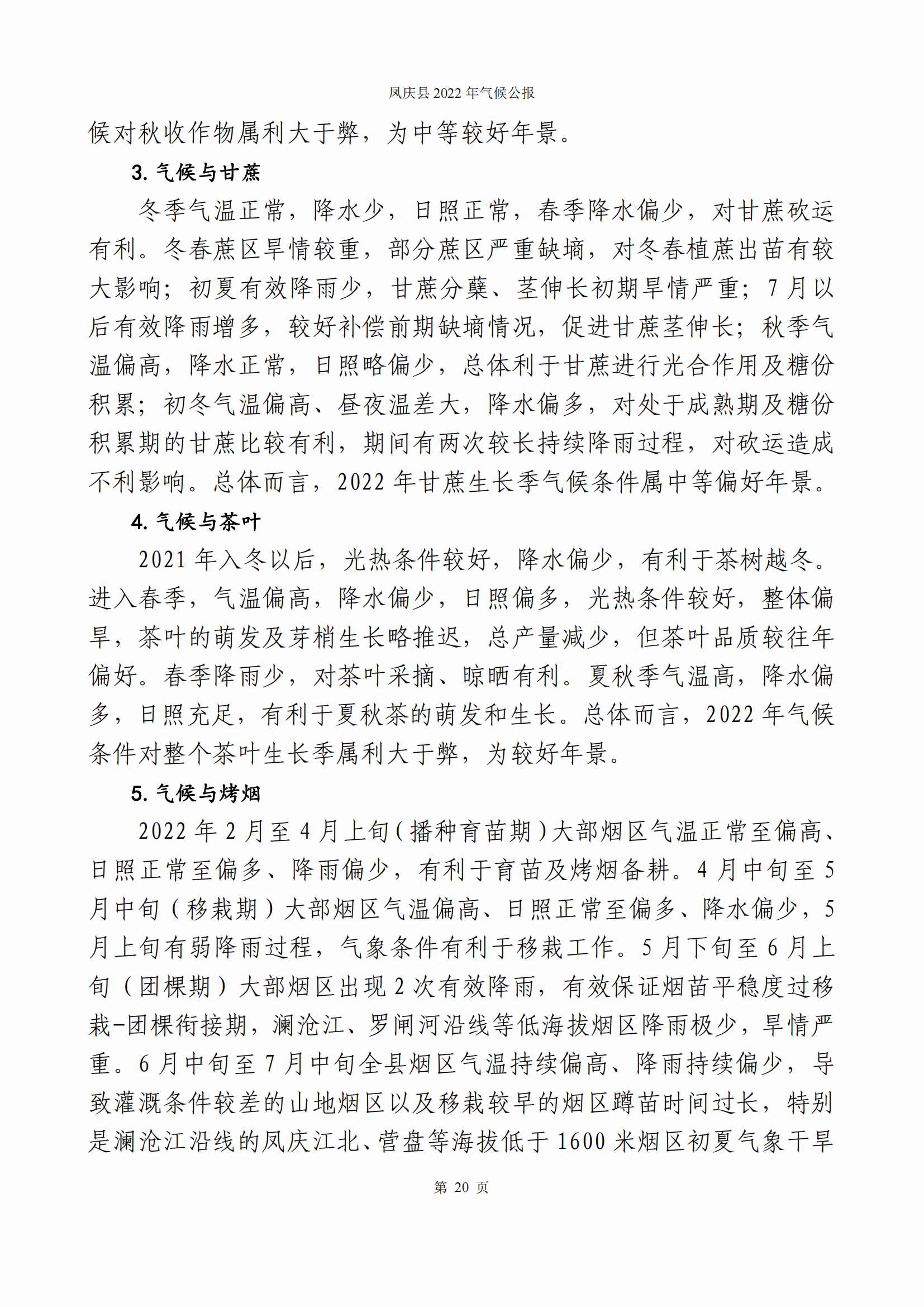 凤庆县 2022 年气候公报

候对秋收作物属利大于弊，为中等较好年景。

3. 气候与甘蔗

冬季气温正常，降水少，日照正常，春季降水偏少，对甘蔗砍运有利。冬春蔗区旱情较重，部分蔗区严重缺墒，对冬春植蔗出苗有较大影响；初夏有效降雨少，甘蔗分蘖、茎伸长初期旱情严重；7 月以后有效降雨增多，较好补偿前期缺墒情况，促进甘蔗茎伸长；秋季气温偏高，降水正常，日照略偏少，总体利于甘蔗进行光合作用及糖份积累；初冬气温偏高、昼夜温差大，降水偏多，对处于成熟期及糖份积累期的甘蔗比较有利，期间有两次较长持续降雨过程，对砍运造成不利影响。总体而言，2022 年甘蔗生长季气候条件属中等偏好年景。

4. 气候与茶叶

2021 年入冬以后，光热条件较好，降水偏少，有利于茶树越冬。进入春季，气温偏高，降水偏少，日照偏多，光热条件较好，整体偏旱，茶叶的萌发及芽梢生长略推迟，总产量减少，但茶叶品质较往年偏好。春季降雨少，对茶叶采摘、晾晒有利。夏秋季气温高，降水偏多，日照充足，有利于夏秋茶的萌发和生长。总体而言，2022 年气候条件对整个茶叶生长季属利大于弊，为较好年景。

5. 气候与烤烟

2022 年 2 月至 4 月上旬（播种育苗期）大部烟区气温正常至偏高、日照正常至偏多、降雨偏少，有利于育苗及烤烟备耕。4 月中旬至 5 月中旬（移栽期）大部烟区气温偏高、日照正常至偏多、降水偏少，5 月上旬有弱降雨过程，气象条件有利于移栽工作。5 月下旬至 6 月上旬（团棵期）大部烟区出现 2 次有效降雨，有效保证烟苗平稳度过移栽-团棵衔接期，澜沧江、罗闸河沿线等低海拔烟区降雨极少，旱情严重。6 月中旬至 7 月中旬全县烟区气温持续偏高、降雨持续偏少，导致灌溉条件较差的山地烟区以及移栽较早的烟区蹲苗时间过长，特别是澜沧江沿线的凤庆江北、营盘等海拔低于 1600 米烟区初夏气象干旱

第 20 页